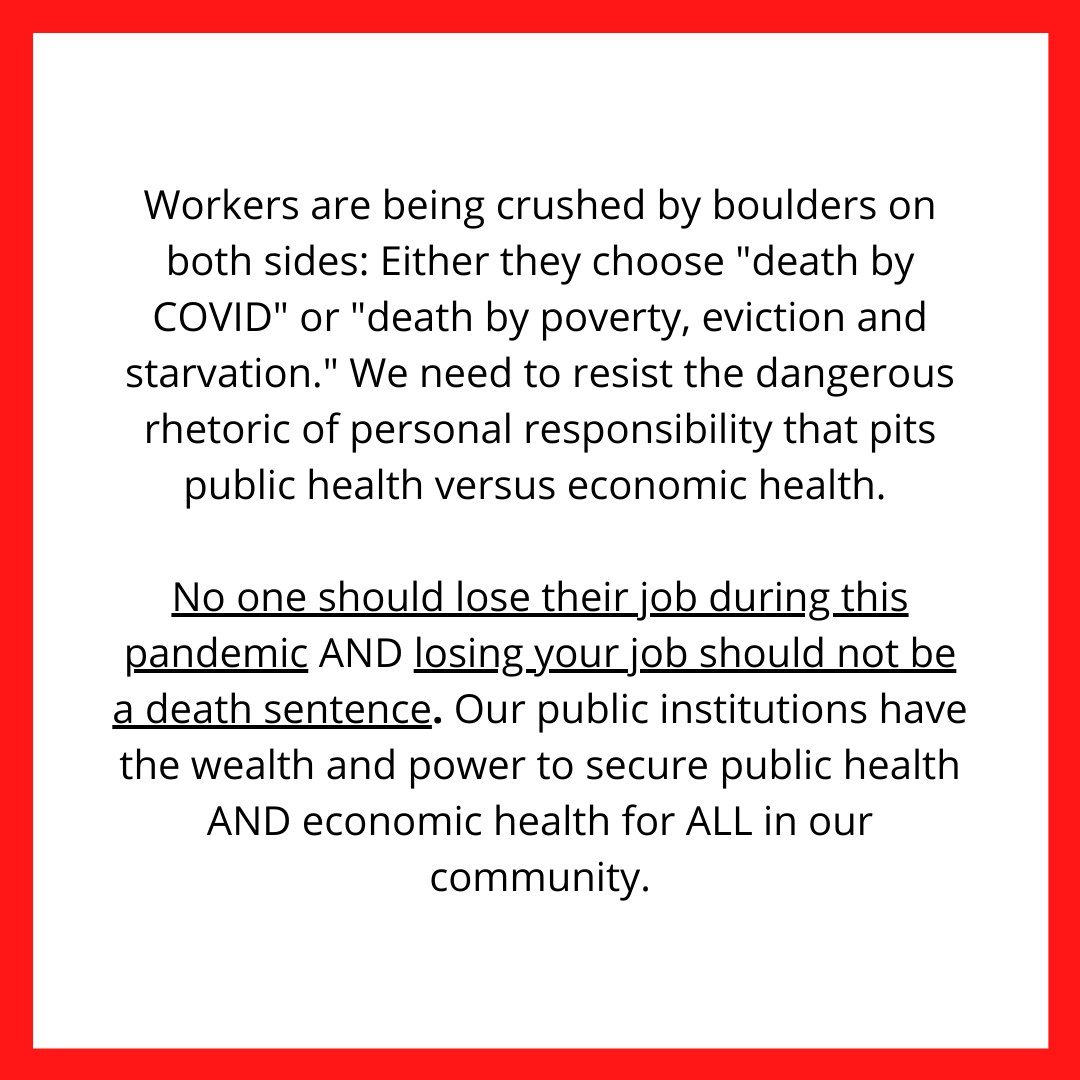 Workers are being crushed by boulders on both sides: Either they choose "death by COVID" or "death by poverty, eviction and starvation." We need to resist the dangerous rhetoric of personal responsibility that pits public health versus economic health.

No one should lose their job during this pandemic AND losing your job should not be a death sentence. Our public institutions have the wealth and power to secure public health AND economic health for ALL in our community.